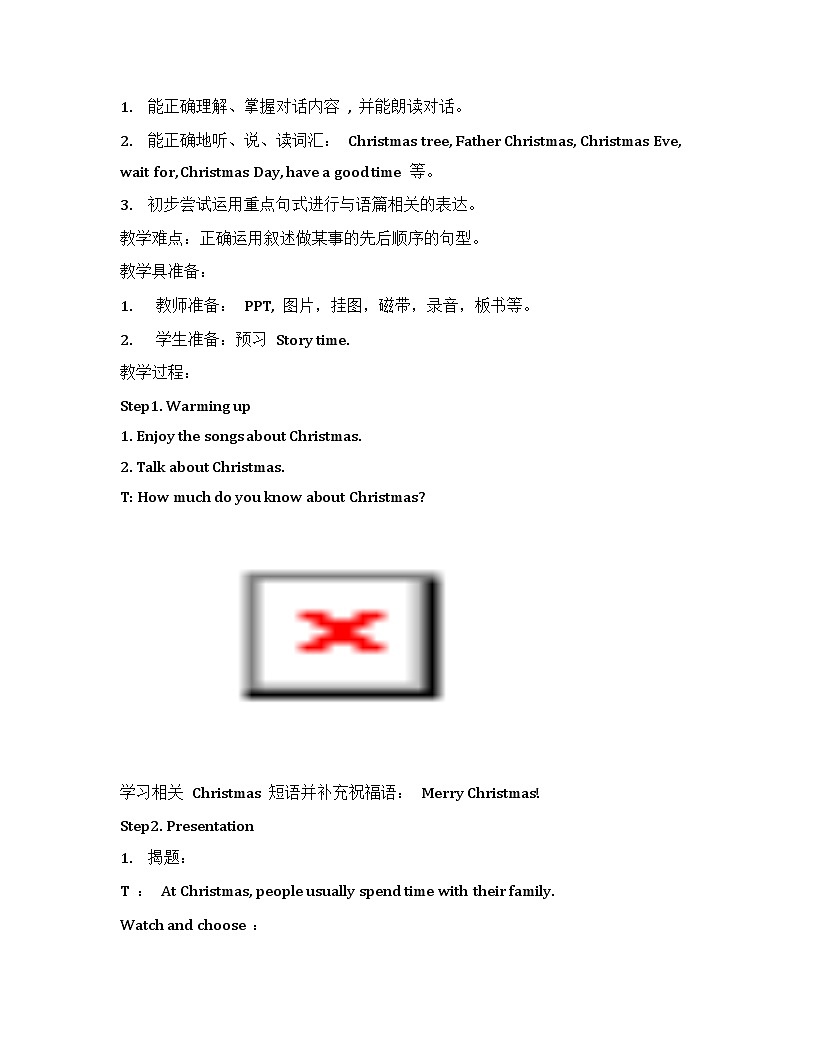 1. 能正确理解、掌握对话内容，并能朗读对话。

2. 能正确地听、说、读词汇： Christmas tree, Father Christmas, Christmas Eve, wait for, Christmas Day, have a good time 等。

3. 初步尝试运用重点句式进行与语篇相关的表达。

教学难点：正确运用叙述做某事的先后顺序的句型。

教学具准备：

1. 教师准备： PPT, 图片，挂图，磁带，录音，板书等。

2. 学生准备：预习 Story time.

教学过程：

Step1. Warming up

1. Enjoy the songs about Christmas.

2. Talk about Christmas.

T: How much do you know about Christmas?

学习相关 Christmas 短语并补充祝福语： Merry Christmas!

Step2. Presentation

1. 揭题：

T ： At Christmas, people usually spend time with their family.

Watch and choose ：